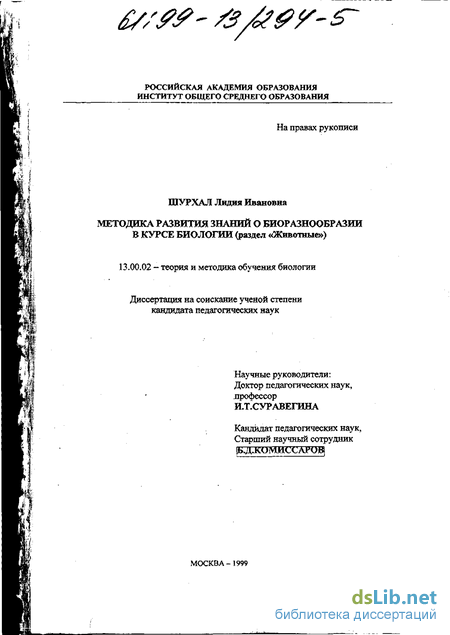 61:99-13/294-5

РОССИЙСКАЯ АКАДЕМИЯ ОБРАЗОВАНИЯ
ИНСТИТУТ ОБЩЕГО СРЕДНЕГО ОБРАЗОВАНИЯ

На правах рукописи

ШУРХАЛ Лидия Ивановна

МЕТОДИКА РАЗВИТИЯ ЗНАНИЙ О БИОРАЗНООБРАЗИИ В КУРСЕ БИОЛОГИИ (раздел «Животные»)

13.00.02 – теория и методика обучения биологии

Диссертация на соискание ученой степени кандидата педагогических наук

Научные руководители:
Доктор педагогических наук, профессор
И.Т.СУРАВЕГИНА

Кандидат педагогических наук,
Старший научный сотрудник
Б.Д.КОМИССАРОВ

МОСКВА – 1999

dsLib.net
библиотека диссертаций